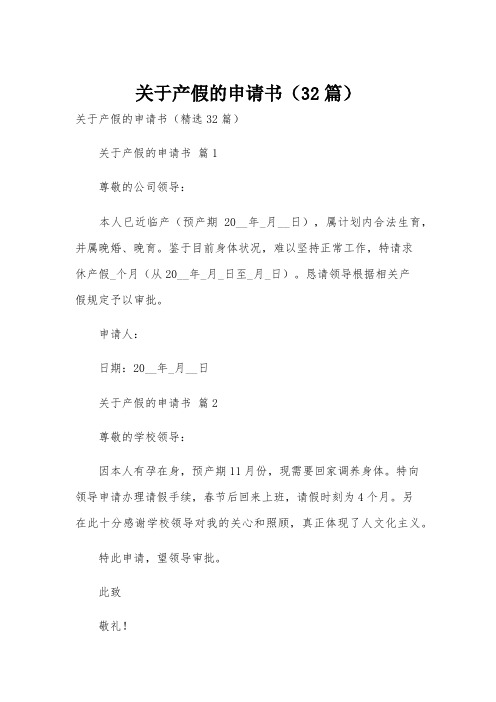 关于产假的申请书（32篇）

关于产假的申请书（精选32篇）

关于产假的申请书 篇1

尊敬的公司领导：

本人已近临产（预产期 20__年_月__日），属计划内合法生育，并属晚婚、晚育。鉴于目前身体状况，难以坚持正常工作，特请求休产假_个月（从20__年_月_日至_月_日）。恳请领导根据相关产假规定予以审批。

申请人：

日期：20__年_月__日

关于产假的申请书 篇2

尊敬的学校领导：

因本人有孕在身，预产期11月份，现需要回家调养身体。特向领导申请办理请假手续，春节后回来上班，请假时刻为4个月。另在此十分感谢学校领导对我的关心和照顾，真正体现了人文化主义。

特此申请，望领导审批。

此致

敬礼！